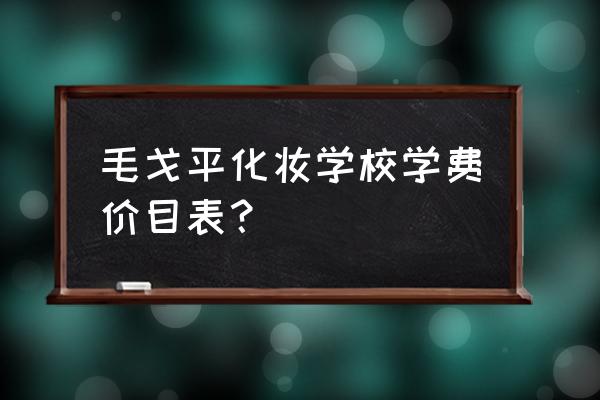 毛戈平化妆学校学费价目表？